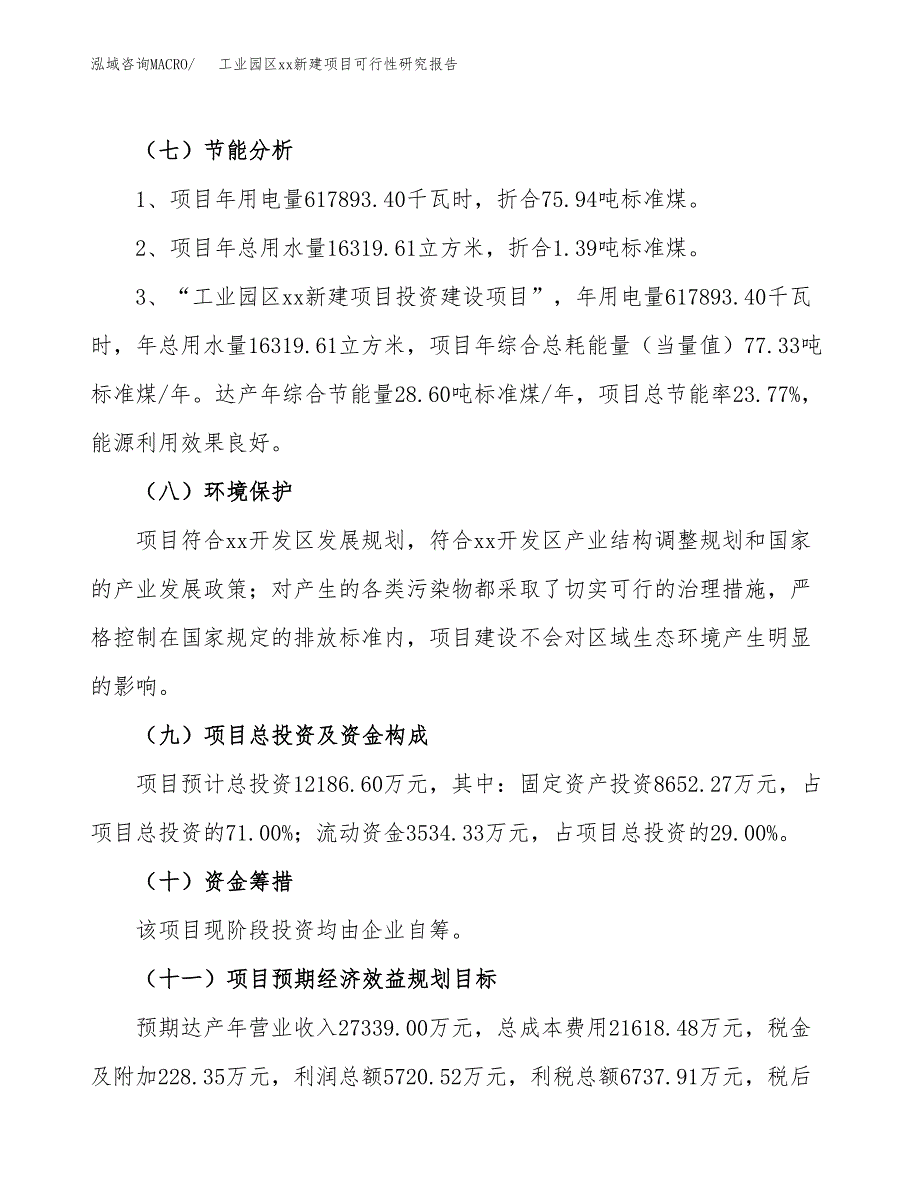 泓域咨询MACRO/　工业园区xx新建项目可行性研究报告

（七）节能分析

1、项目年用电量617893.40千瓦时，折合75.94吨标准煤。

2、项目年总用水量16319.61立方米，折合1.39吨标准煤。

3、“工业园区xx新建项目投资建设项目”，年用电量617893.40千瓦时，年总用水量16319.61立方米，项目年综合总耗能量（当量值）77.33吨标准煤/年。达产年综合节能量28.60吨标准煤/年，项目总节能率23.77%，能源利用效果良好。

（八）环境保护

项目符合xx开发区发展规划，符合xx开发区产业结构调整规划和国家的产业发展政策；对产生的各类污染物都采取了切实可行的治理措施，严格控制在国家规定的排放标准内，项目建设不会对区域生态环境产生明显的影响。

（九）项目总投资及资金构成

项目预计总投资12186.60万元，其中：固定资产投资8652.27万元，占项目总投资的71.00%；流动资金3534.33万元，占项目总投资的29.00%。

（十）资金筹措

该项目现阶段投资均由企业自筹。

（十一）项目预期经济效益规划目标

预期达产年营业收入27339.00万元，总成本费用21618.48万元，税金及附加228.35万元，利润总额5720.52万元，利税总额6737.91万元，税后